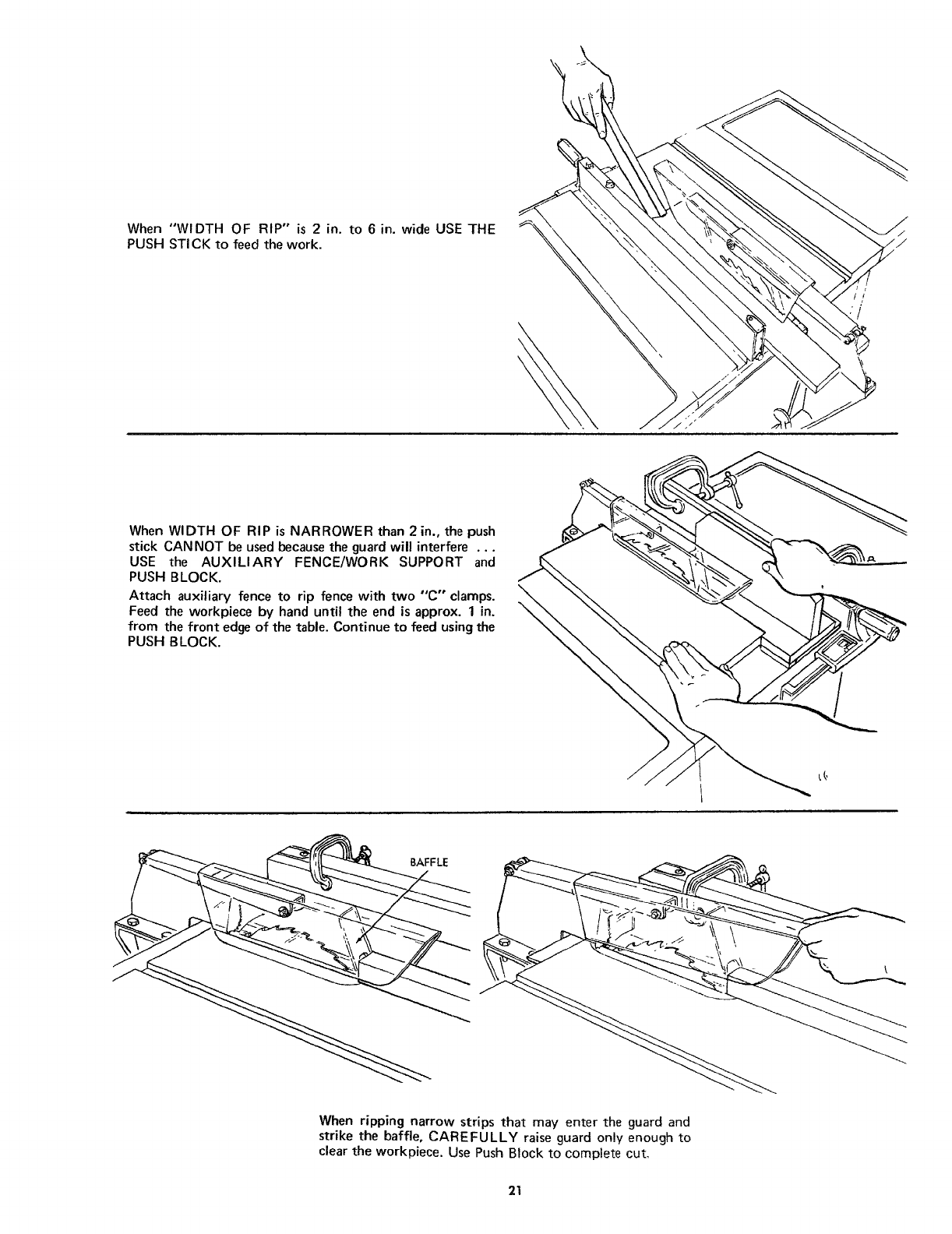 When "WIDTH OF RIP" is 2 in. to 6 in. wide USE THE PUSH STICK to feed the work.

When WIDTH OF RIP is NARROWER than 2 in., the push stick CANNOT be used because the guard will interfere . . . USE the AUXILIARY FENCE/WORK SUPPORT and PUSH BLOCK.

Attach auxiliary fence to rip fence with two "C" clamps. Feed the workpiece by hand until the end is approx. 1 in. from the front edge of the table. Continue to feed using the PUSH BLOCK.

BAFFLE

When ripping narrow strips that may enter the guard and strike the baffle, CAREFULLY raise guard only enough to clear the workpiece. Use Push Block to complete cut.

21